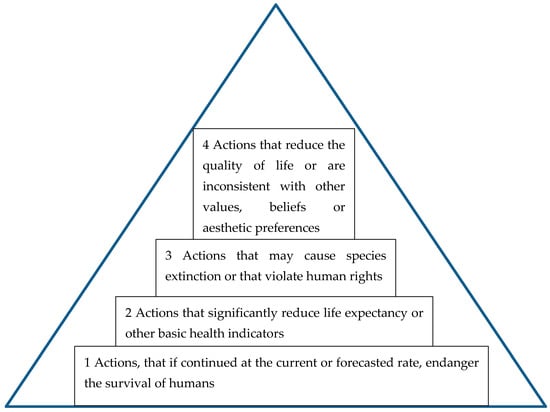 4 Actions that reduce the quality of life or are inconsistent with other values, beliefs or aesthetic preferences

3 Actions that may cause species extinction or that violate human rights

2 Actions that significantly reduce life expectancy or other basic health indicators

1 Actions, that if continued at the current or forecasted rate, endanger the survival of humans